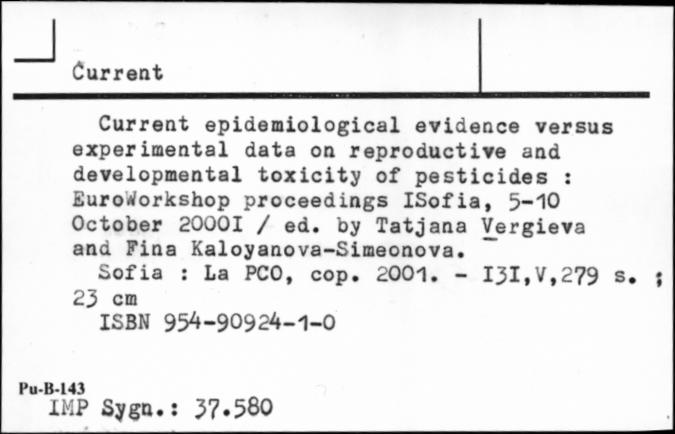 Current

Current epidemiological evidence versus experimental data on reproductive and developmental toxicity of pesticides : EuroWorkshop proceedings ISofia, 5-10 October 2000I / ed. by Tatjana Vergieva and Fina Kaloyanova-Simeonova.

Sofia : La PCO, cop. 2001. - I3I,V,279 s. ; 23 cm

ISBN 954-90924-1-0

Pu-B-143
IMP Sygn.: 37.580